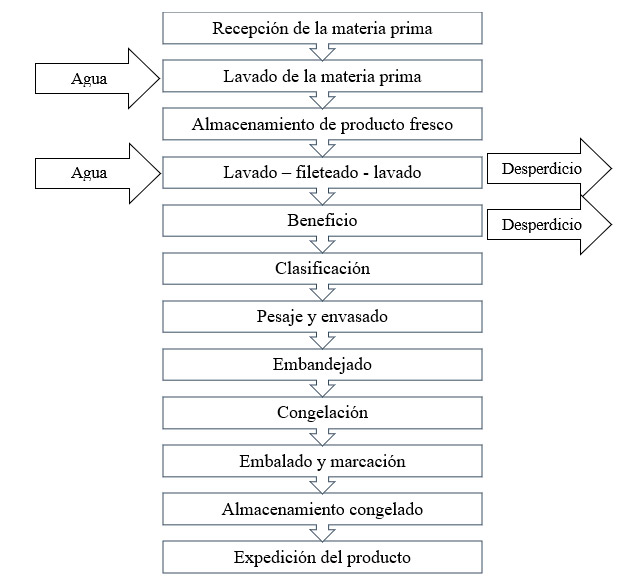 Recepción de la materia prima

Agua

Lavado de la materia prima

Almacenamiento de producto fresco

Agua

Lavado – fileteado - lavado

Desperdicio

Beneficio

Desperdicio

Clasificación

Pesaje y envasado

Embandejado

Congelación

Embalado y marcación

Almacenamiento congelado

Expedición del producto